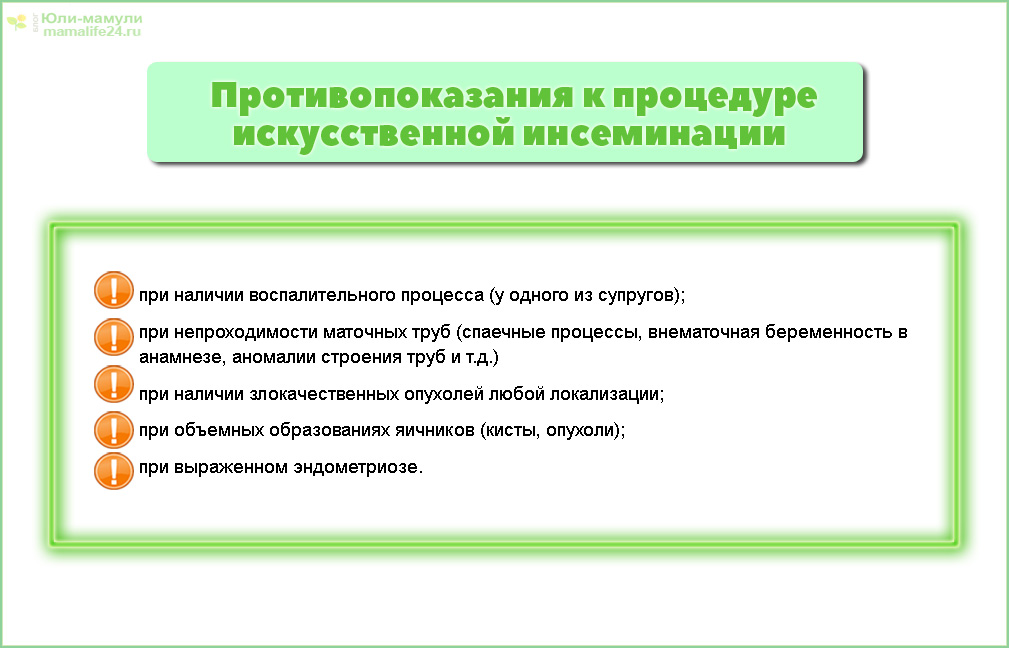 блог Юли-мамули
mamalife24.ru

Противопоказания к процедуре искусственной инсеминации

! при наличии воспалительного процесса (у одного из супругов);

! при непроходимости маточных труб (спаечные процессы, внематочная беременность в анамнезе, аномалии строения труб и т.д.)

! при наличии злокачественных опухолей любой локализации;

! при объемных образованиях яичников (кисты, опухоли);

! при выраженном эндометриозе.